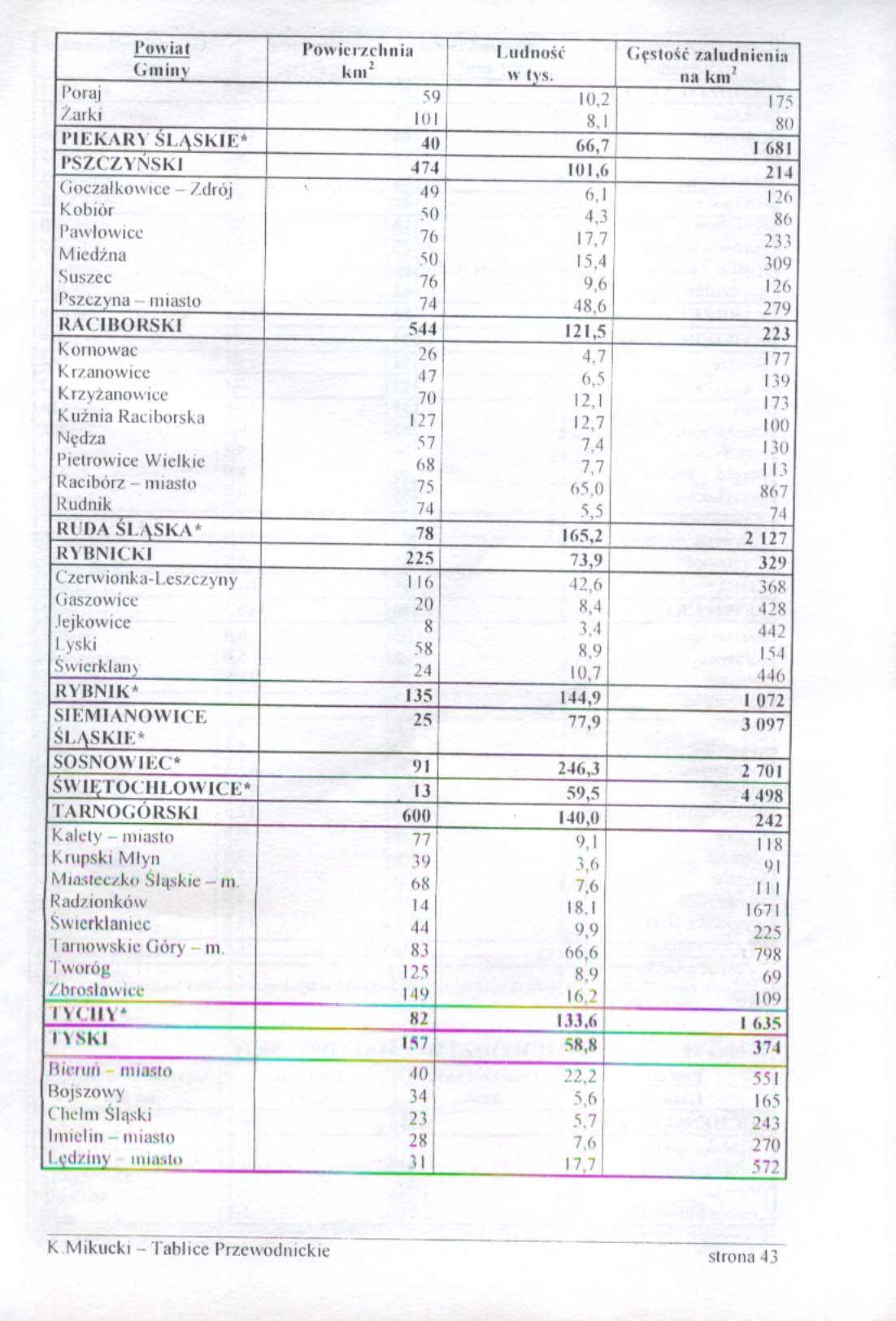 | Powiat Gminy | Powierzchnia $km^2$ | Ludność w tys. | Gęstość zaludnienia na $km^2$ |
|---|---|---|---|
| Poraj | 59 | 10,2 | 175 |
| Żarki | 101 | 8,1 | 80 |
| **PIEKARY ŚLĄSKIE*** | **40** | **66,7** | **1 681** |
| **PSZCZYŃSKI** | **474** | **101,6** | **214** |
| Goczałkowice – Zdrój | 49 | 6,1 | 126 |
| Kobiór | 50 | 4,3 | 86 |
| Pawłowice | 76 | 17,7 | 233 |
| Miedźna | 50 | 15,4 | 309 |
| Suszec | 76 | 9,6 | 126 |
| Pszczyna – miasto | 74 | 48,6 | 279 |
| **RACIBORSKI** | **544** | **121,5** | **223** |
| Kornowac | 26 | 4,7 | 177 |
| Krzanowice | 47 | 6,5 | 139 |
| Krzyżanowice | 70 | 12,1 | 173 |
| Kuźnia Raciborska | 127 | 12,7 | 100 |
| Nędza | 57 | 7,4 | 130 |
| Pietrowice Wielkie | 68 | 7,7 | 113 |
| Racibórz – miasto | 75 | 65,0 | 867 |
| Rudnik | 74 | 5,5 | 74 |
| **RUDA ŚLĄSKA*** | **78** | **165,2** | **2 127** |
| **RYBNICKI** | **225** | **73,9** | **329** |
| Czerwionka-Leszczyny | 116 | 42,6 | 368 |
| Gaszowice | 20 | 8,4 | 428 |
| Jejkowice | 8 | 3,4 | 442 |
| Lyski | 58 | 8,9 | 154 |
| Świerklany | 24 | 10,7 | 446 |
| **RYBNIK*** | **135** | **144,9** | **1 072** |
| **SIEMIANOWICE ŚLĄSKIE*** | **25** | **77,9** | **3 097** |
| **SOSNOWIEC*** | **91** | **246,3** | **2 701** |
| **ŚWIĘTOCHŁOWICE*** | **13** | **59,5** | **4 498** |
| **TARNOGÓRSKI** | **600** | **140,0** | **242** |
| Kalety – miasto | 77 | 9,1 | 118 |
| Krupski Młyn | 39 | 3,6 | 91 |
| Miasteczko Śląskie – m. | 68 | 7,6 | 111 |
| Radzionków | 14 | 18,1 | 1671 |
| Świerklaniec | 44 | 9,9 | 225 |
| Tarnowskie Góry – m. | 83 | 66,6 | 798 |
| Tworóg | 125 | 8,9 | 69 |
| Zbrosławice | 149 | 16,2 | 109 |
| **TYCHY*** | **82** | **133,6** | **1 635** |
| **TYSKI** | **157** | **58,8** | **374** |
| Bieruń – miasto | 40 | 22,2 | 551 |
| Bojszowy | 34 | 5,6 | 165 |
| Chełm Śląski | 23 | 5,7 | 243 |
| Imielin – miasto | 28 | 7,6 | 270 |
| Lędziny – miasto | 31 | 17,7 | 572 |

K.Mikucki – Tablice Przewodnickie

strona 43